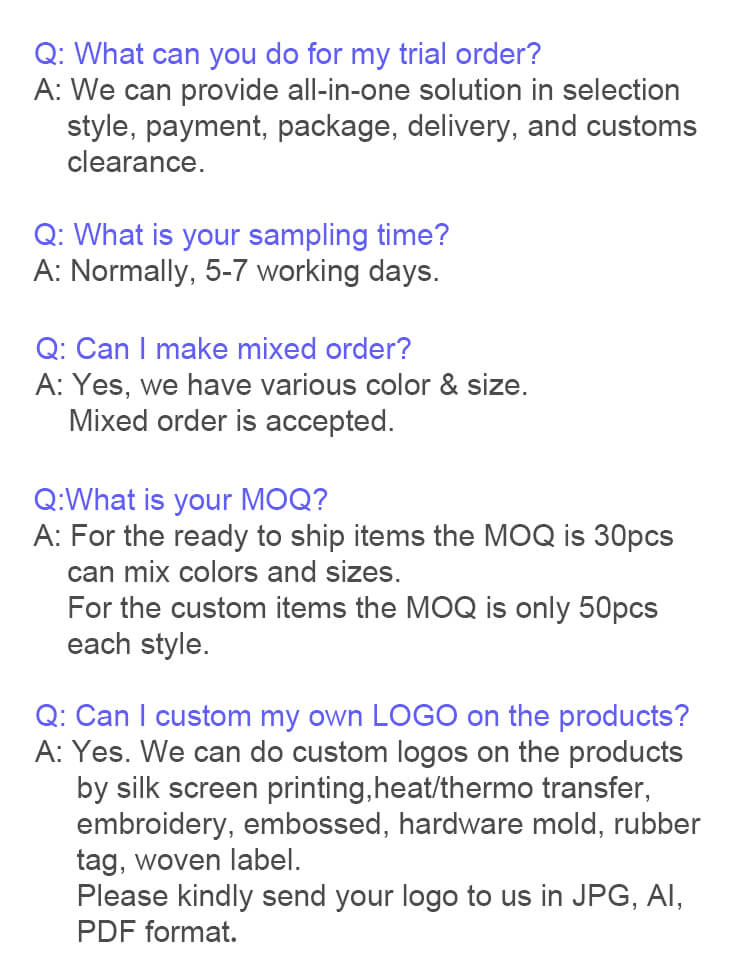 Q: What can you do for my trial order?
A: We can provide all-in-one solution in selection style, payment, package, delivery, and customs clearance.

Q: What is your sampling time?
A: Normally, 5-7 working days.

Q: Can I make mixed order?
A: Yes, we have various color & size.
Mixed order is accepted.

Q:What is your MOQ?
A: For the ready to ship items the MOQ is 30pcs can mix colors and sizes.
For the custom items the MOQ is only 50pcs each style.

Q: Can I custom my own LOGO on the products?
A: Yes. We can do custom logos on the products by silk screen printing,heat/thermo transfer, embroidery, embossed, hardware mold, rubber tag, woven label.
Please kindly send your logo to us in JPG, AI, PDF format.